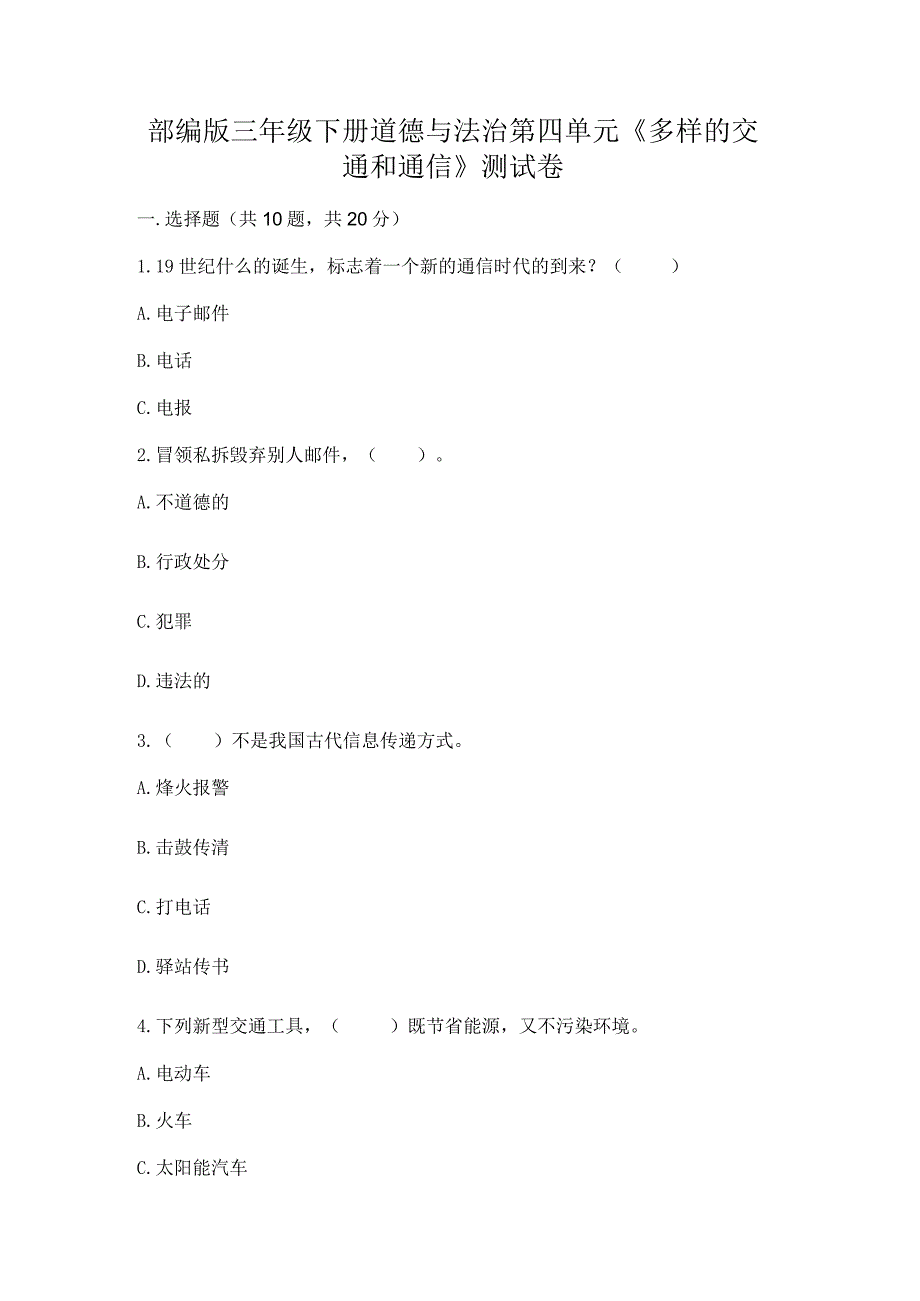 部编版三年级下册道德与法治第四单元《多样的交通和通信》测试卷

一.选择题（共10题，共20分）

1.19世纪什么的诞生，标志着一个新的通信时代的到来？（ ）

A.电子邮件

B.电话

C.电报

2.冒领私拆毁弃别人邮件，（ ）。

A.不道德的

B.行政处分

C.犯罪

D.违法的

3.（ ）不是我国古代信息传递方式。

A.烽火报警

B.击鼓传清

C.打电话

D.驿站传书

4.下列新型交通工具，（ ）既节省能源，又不污染环境。

A.电动车

B.火车

C.太阳能汽车